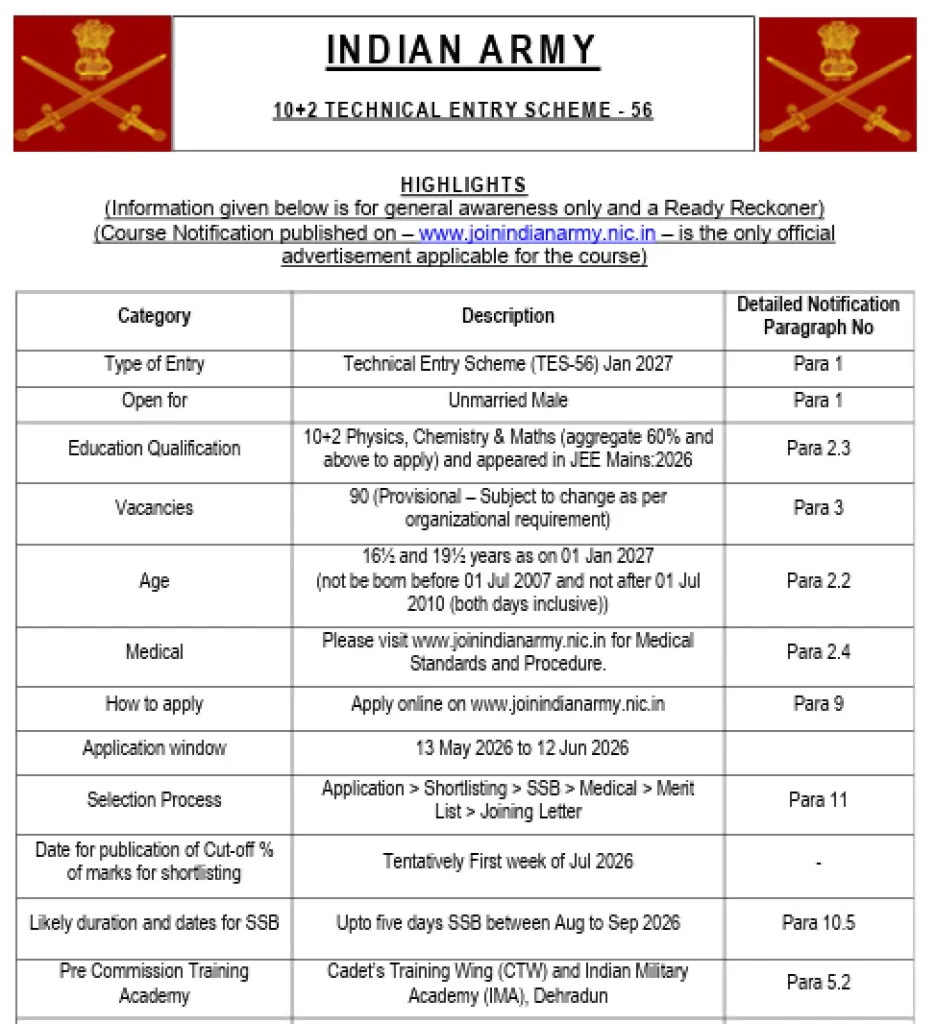 INDIAN ARMY

10+2 TECHNICAL ENTRY SCHEME - 56

HIGHLIGHTS
(Information given below is for general awareness only and a Ready Reckoner)
(Course Notification published on – www.joinindianarmy.nic.in – is the only official advertisement applicable for the course)

| Category | Description | Detailed Notification Paragraph No |
|---|---|---|
| Type of Entry | Technical Entry Scheme (TES-56) Jan 2027 | Para 1 |
| Open for | Unmarried Male | Para 1 |
| Education Qualification | 10+2 Physics, Chemistry & Maths (aggregate 60% and above to apply) and appeared in JEE Mains:2026 | Para 2.3 |
| Vacancies | 90 (Provisional – Subject to change as per organizational requirement) | Para 3 |
| Age | 16½ and 19½ years as on 01 Jan 2027 (not be born before 01 Jul 2007 and not after 01 Jul 2010 (both days inclusive)) | Para 2.2 |
| Medical | Please visit www.joinindianarmy.nic.in for Medical Standards and Procedure. | Para 2.4 |
| How to apply | Apply online on www.joinindianarmy.nic.in | Para 9 |
| Application window | 13 May 2026 to 12 Jun 2026 | |
| Selection Process | Application > Shortlisting > SSB > Medical > Merit List > Joining Letter | Para 11 |
| Date for publication of Cut-off % of marks for shortlisting | Tentatively First week of Jul 2026 | - |
| Likely duration and dates for SSB | Upto five days SSB between Aug to Sep 2026 | Para 10.5 |
| Pre Commission Training Academy | Cadet's Training Wing (CTW) and Indian Military Academy (IMA), Dehradun | Para 5.2 |